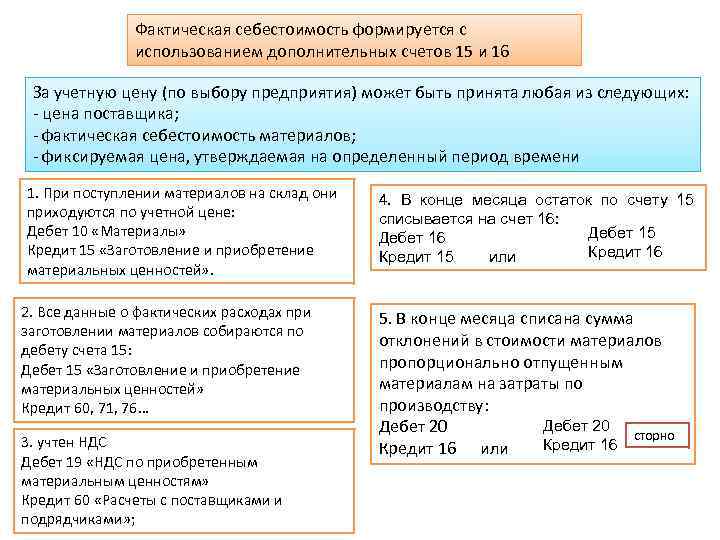 Фактическая себестоимость формируется с использованием дополнительных счетов 15 и 16

За учетную цену (по выбору предприятия) может быть принята любая из следующих:
- цена поставщика;
- фактическая себестоимость материалов;
- фиксируемая цена, утверждаемая на определенный период времени

1. При поступлении материалов на склад они приходуются по учетной цене:
Дебет 10 «Материалы»
Кредит 15 «Заготовление и приобретение материальных ценностей».

2. Все данные о фактических расходах при заготовлении материалов собираются по дебету счета 15:
Дебет 15 «Заготовление и приобретение материальных ценностей»
Кредит 60, 71, 76…

3. учтен НДС
Дебет 19 «НДС по приобретенным материальным ценностям»
Кредит 60 «Расчеты с поставщиками и подрядчиками»;

4. В конце месяца остаток по счету 15 списывается на счет 16:
Дебет 16
Кредит 15 или
Дебет 15
Кредит 16

5. В конце месяца списана сумма отклонений в стоимости материалов пропорционально отпущенным материалам на затраты по производству:
Дебет 20
Кредит 16 или
Дебет 20
Кредит 16
сторно